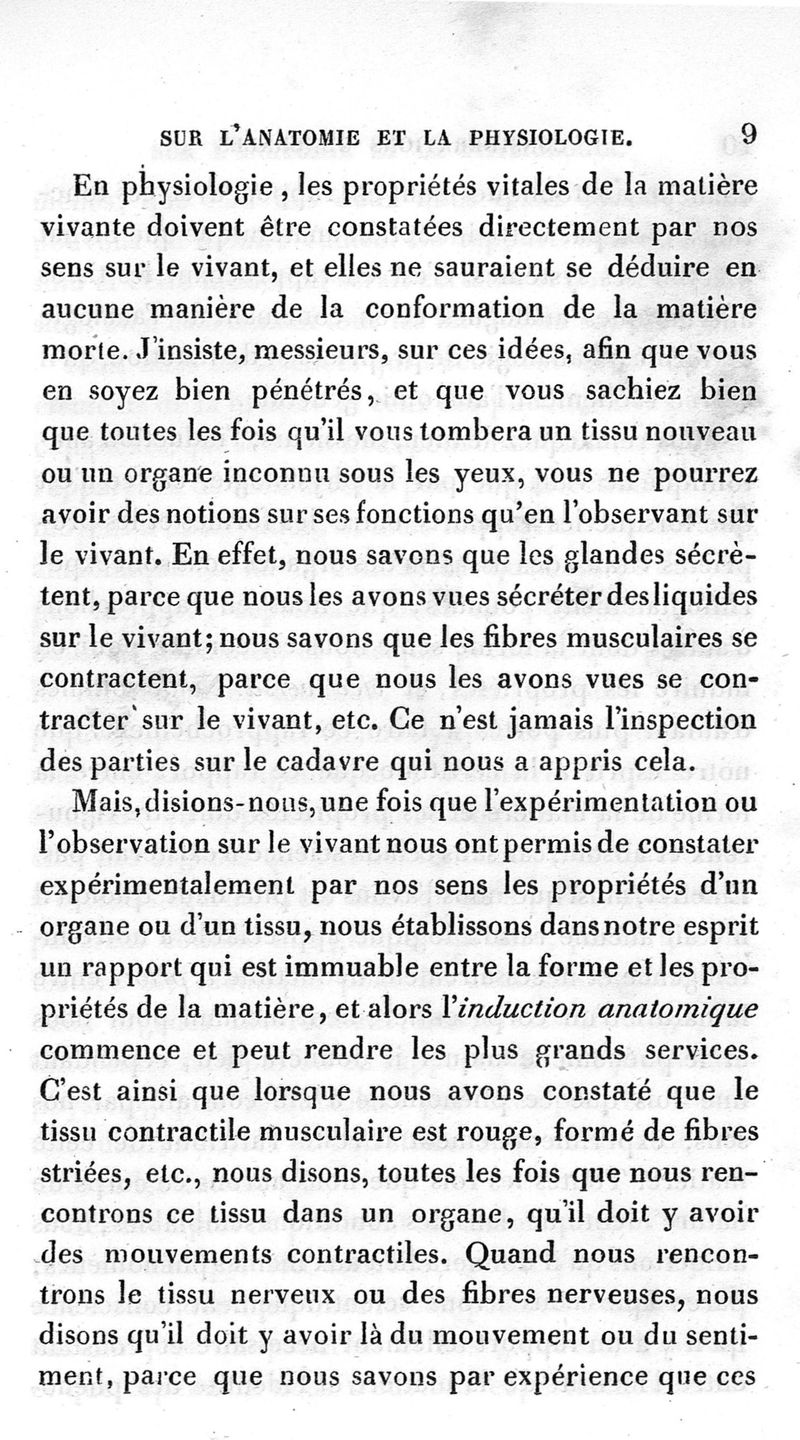 SUR L'ANATOMIE ET LA PHYSIOLOGIE. 9

En physiologie, les propriétés vitales de la matière vivante doivent être constatées directement par nos sens sur le vivant, et elles ne sauraient se déduire en aucune manière de la conformation de la matière morte. J'insiste, messieurs, sur ces idées, afin que vous en soyez bien pénétrés, et que vous sachiez bien que toutes les fois qu'il vous tombera un tissu nouveau ou un organe inconnu sous les yeux, vous ne pourrez avoir des notions sur ses fonctions qu'en l'observant sur le vivant. En effet, nous savons que les glandes sécrètent, parce que nous les avons vues sécréter des liquides sur le vivant; nous savons que les fibres musculaires se contractent, parce que nous les avons vues se contracter sur le vivant, etc. Ce n'est jamais l'inspection des parties sur le cadavre qui nous a appris cela.

Mais, disions-nous, une fois que l'expérimentation ou l'observation sur le vivant nous ont permis de constater expérimentalement par nos sens les propriétés d'un organe ou d'un tissu, nous établissons dans notre esprit un rapport qui est immuable entre la forme et les propriétés de la matière, et alors l'induction anatomique commence et peut rendre les plus grands services. C'est ainsi que lorsque nous avons constaté que le tissu contractile musculaire est rouge, formé de fibres striées, etc., nous disons, toutes les fois que nous rencontrons ce tissu dans un organe, qu'il doit y avoir des mouvements contractiles. Quand nous rencontrons le tissu nerveux ou des fibres nerveuses, nous disons qu'il doit y avoir là du mouvement ou du sentiment, parce que nous savons par expérience que ces